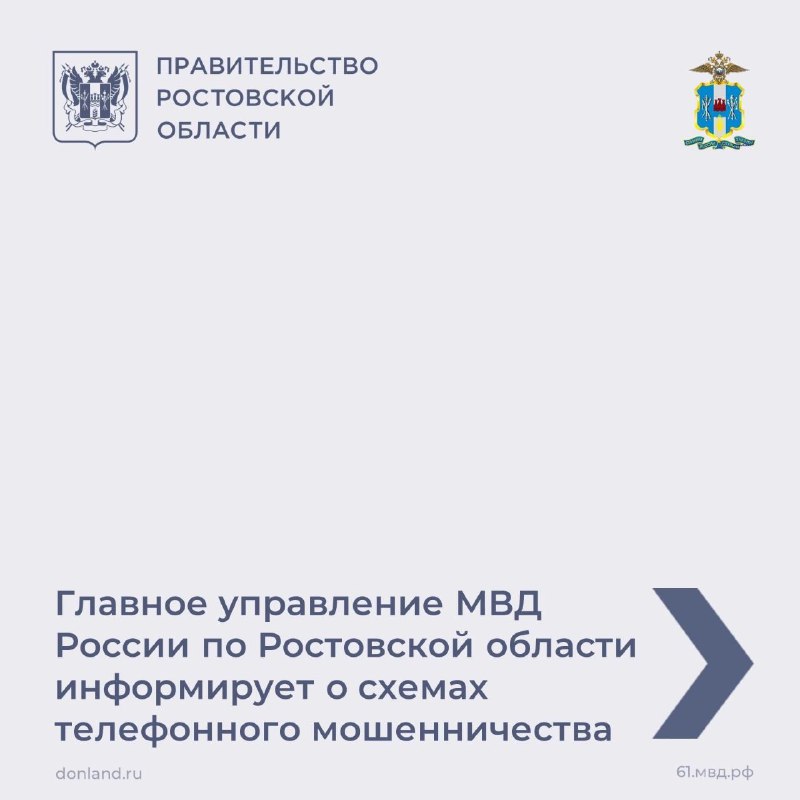 ПРАВИТЕЛЬСТВО
РОСТОВСКОЙ
ОБЛАСТИ

Главное управление МВД России по Ростовской области информирует о схемах телефонного мошенничества

donland.ru

61.мвд.рф